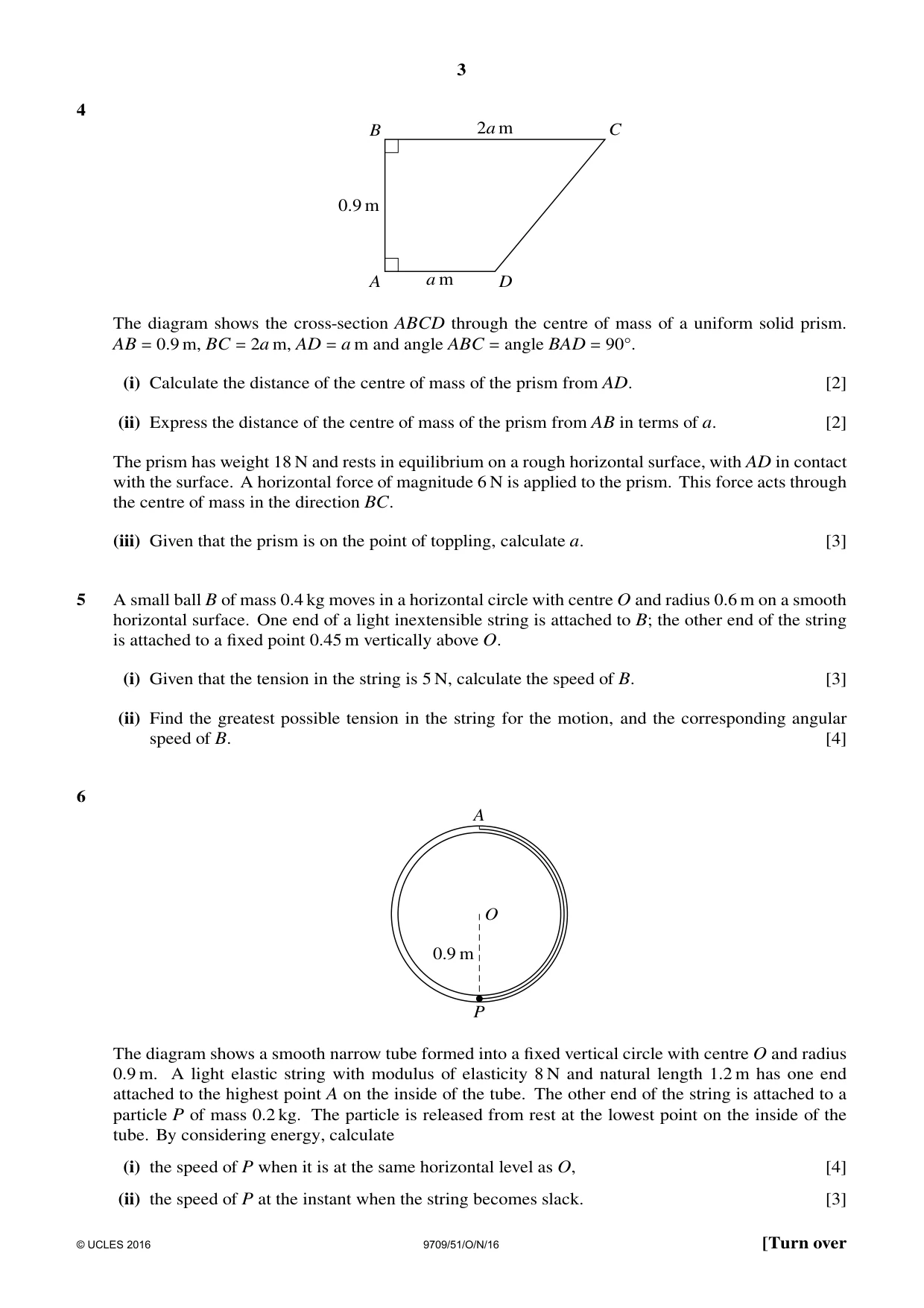 3

4

B 2a m C

0.9 m

A a m D

The diagram shows the cross-section ABCD through the centre of mass of a uniform solid prism. AB = 0.9 m, BC = 2a m, AD = a m and angle ABC = angle BAD = 90°.

(i) Calculate the distance of the centre of mass of the prism from AD. [2]

(ii) Express the distance of the centre of mass of the prism from AB in terms of a. [2]

The prism has weight 18 N and rests in equilibrium on a rough horizontal surface, with AD in contact with the surface. A horizontal force of magnitude 6 N is applied to the prism. This force acts through the centre of mass in the direction BC.

(iii) Given that the prism is on the point of toppling, calculate a. [3]

5 A small ball B of mass 0.4 kg moves in a horizontal circle with centre O and radius 0.6 m on a smooth horizontal surface. One end of a light inextensible string is attached to B; the other end of the string is attached to a fixed point 0.45 m vertically above O.

(i) Given that the tension in the string is 5 N, calculate the speed of B. [3]

(ii) Find the greatest possible tension in the string for the motion, and the corresponding angular speed of B. [4]

6

A

O

0.9 m

P

The diagram shows a smooth narrow tube formed into a fixed vertical circle with centre O and radius 0.9 m. A light elastic string with modulus of elasticity 8 N and natural length 1.2 m has one end attached to the highest point A on the inside of the tube. The other end of the string is attached to a particle P of mass 0.2 kg. The particle is released from rest at the lowest point on the inside of the tube. By considering energy, calculate

(i) the speed of P when it is at the same horizontal level as O, [4]

(ii) the speed of P at the instant when the string becomes slack. [3]

© UCLES 2016 9709/51/O/N/16 [Turn over